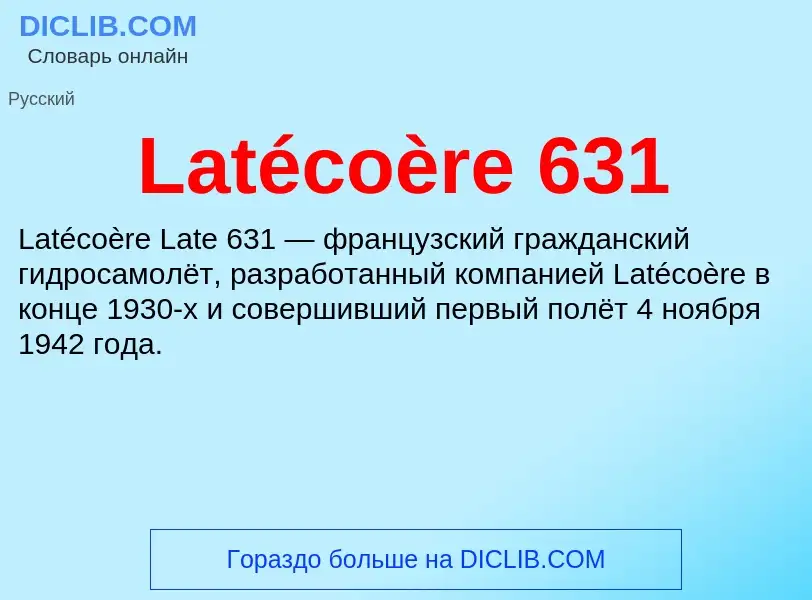 DICLIB.COM
Словарь онлайн

Русский

Latécoère 631

Latécoère Late 631 — французский гражданский гидросамолёт, разработанный компанией Latécoère в конце 1930-х и совершивший первый полёт 4 ноября 1942 года.

Гораздо больше на DICLIB.COM